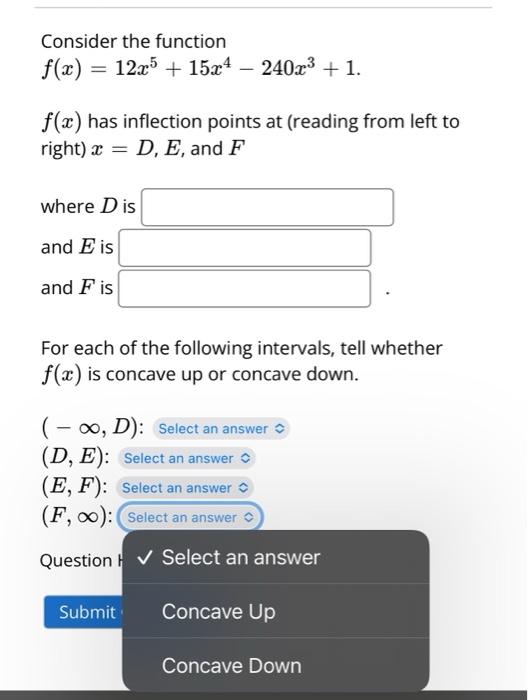 Consider the function
$f(x) = 12x^5 + 15x^4 - 240x^3 + 1.$

$f(x)$ has inflection points at (reading from left to right) $x = D, E,$ and $F$

where $D$ is

and $E$ is

and $F$ is .

For each of the following intervals, tell whether $f(x)$ is concave up or concave down.

$(-\infty, D)$: Select an answer
$(D, E)$: Select an answer
$(E, F)$: Select an answer
$(F, \infty)$: Select an answer

Question H

Submit

✓ Select an answer
Concave Up
Concave Down